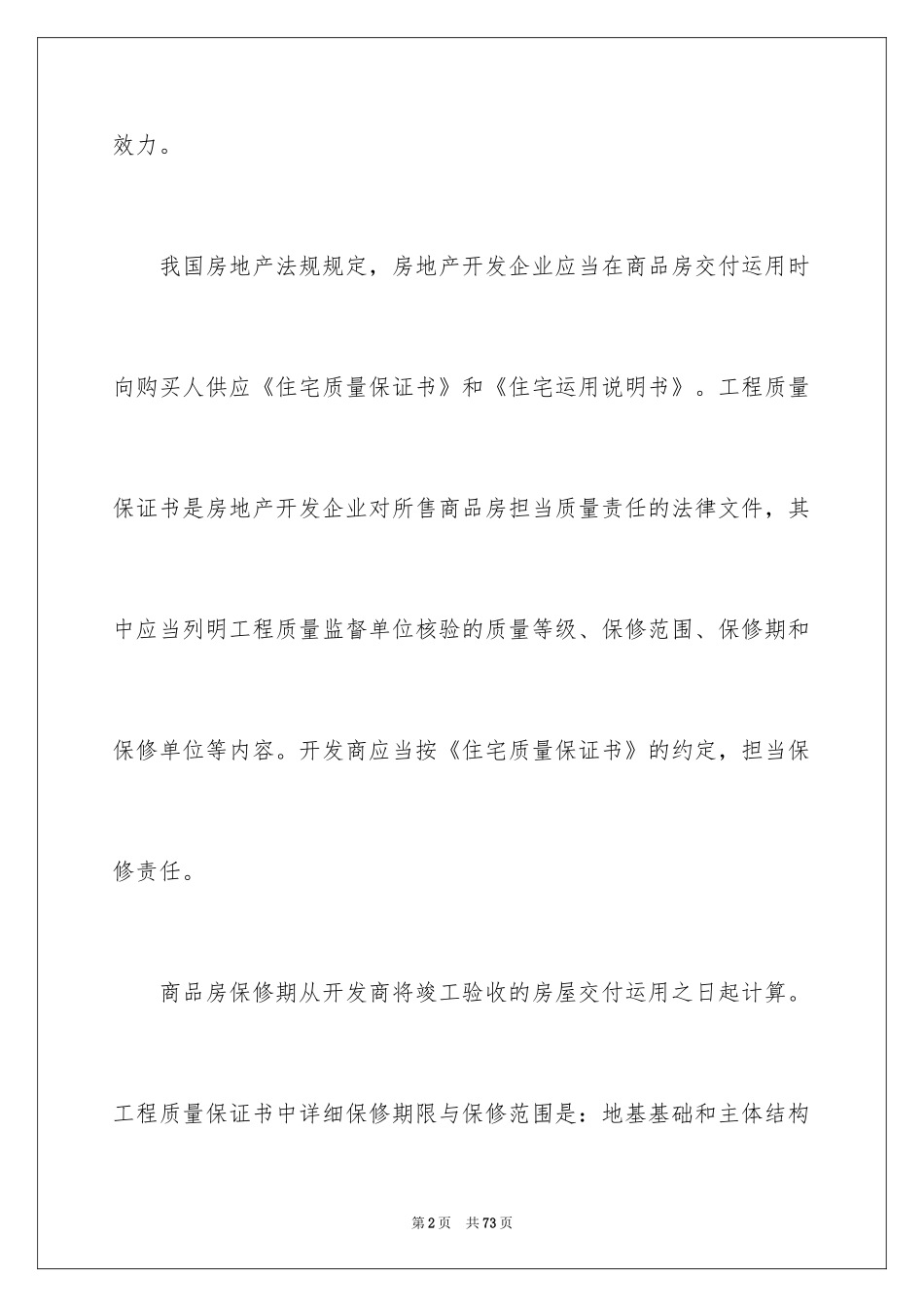 效力。

我国房地产法规规定，房地产开发企业应当在商品房交付运用时向购买人供应《住宅质量保证书》和《住宅运用说明书》。工程质量保证书是房地产开发企业对所售商品房担当质量责任的法律文件，其中应当列明工程质量监督单位核验的质量等级、保修范围、保修期和保修单位等内容。开发商应当按《住宅质量保证书》的约定，担当保修责任。

商品房保修期从开发商将竣工验收的房屋交付运用之日起计算。工程质量保证书中详细保修期限与保修范围是：地基基础和主体结构

第2页　共73页